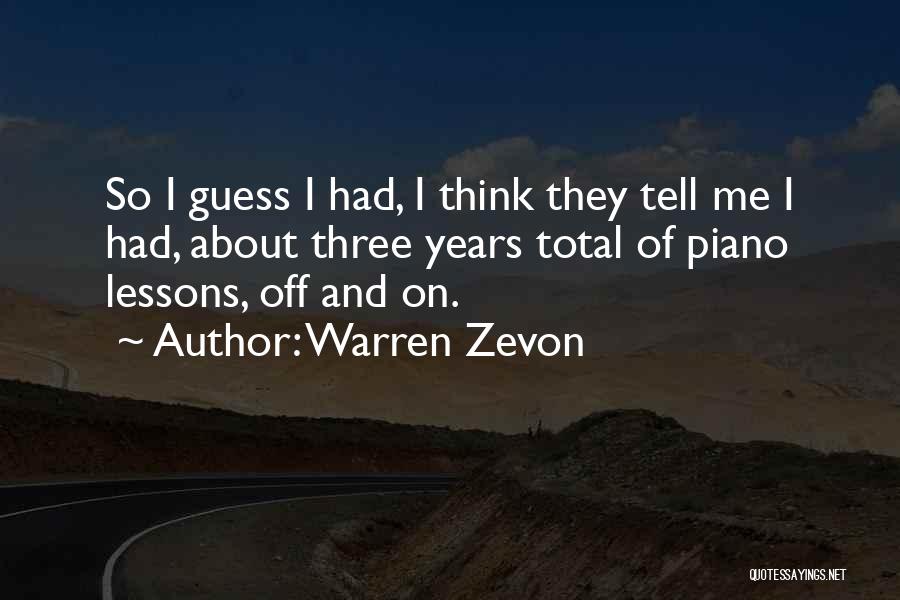 So I guess I had, I think they tell me I had, about three years total of piano lessons, off and on.

~ Author: Warren Zevon

QUOTESSAYINGS.NET